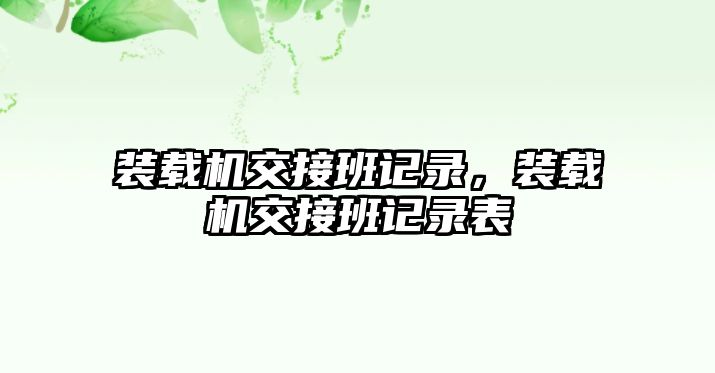 装载机交接班记录，装载机交接班记录表